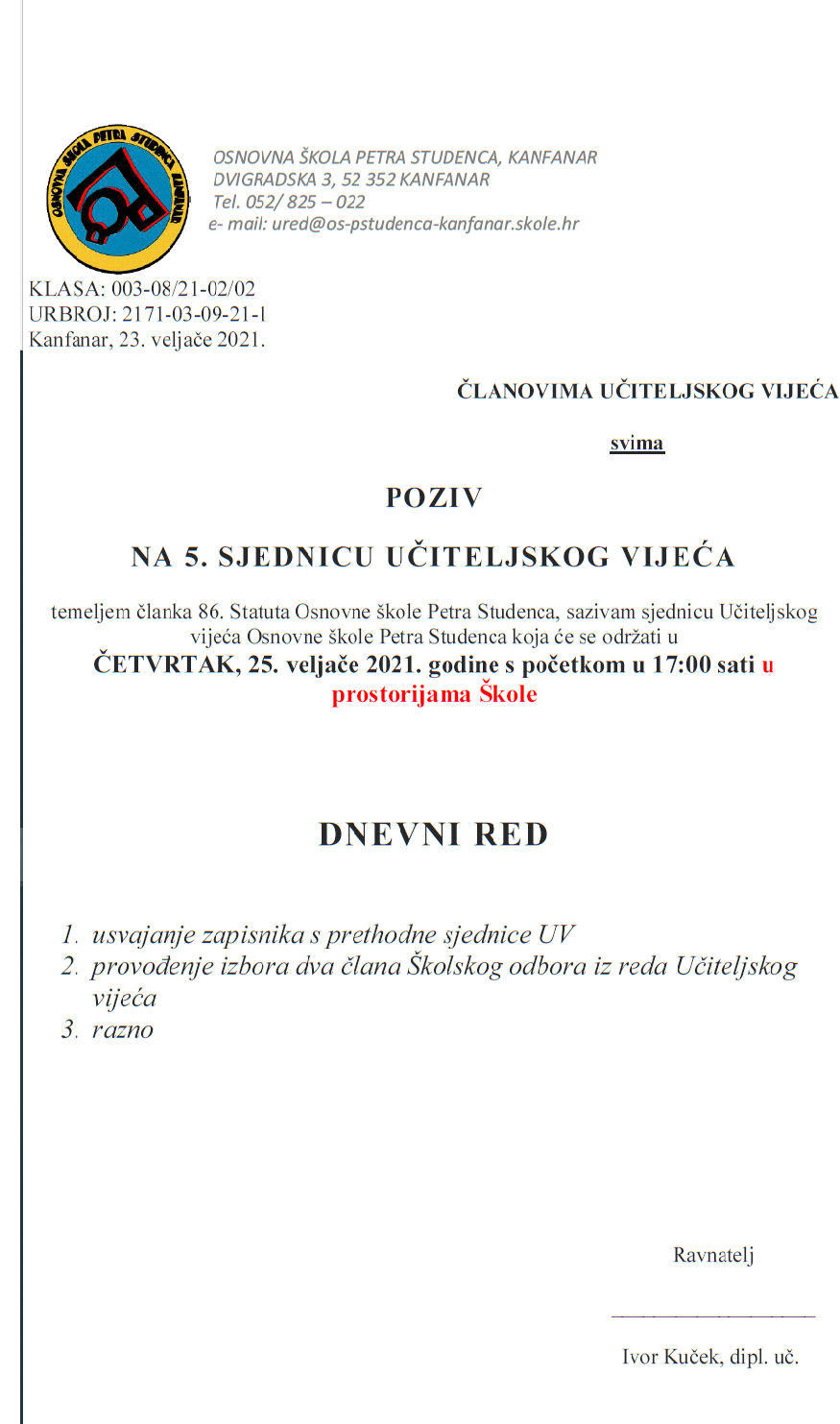 OSNOVNA ŠKOLA PETRA STUDENCA KANFANAR

OSNOVNA ŠKOLA PETRA STUDENCA, KANFANAR
DVIGRADSKA 3, 52 352 KANFANAR
Tel. 052/ 825 – 022
e- mail: ured@os-pstudenca-kanfanar.skole.hr

KLASA: 003-08/21-02/02
URBROJ: 2171-03-09-21-1
Kanfanar, 23. veljače 2021.

ČLANOVIMA UČITELJSKOG VIJEĆA

svima

POZIV

NA 5. SJEDNICU UČITELJSKOG VIJEĆA

temeljem članka 86. Statuta Osnovne škole Petra Studenca, sazivam sjednicu Učiteljskog vijeća Osnovne škole Petra Studenca koja će se održati u
ČETVRTAK, 25. veljače 2021. godine s početkom u 17:00 sati u prostorijama Škole

DNEVNI RED

1. usvajanje zapisnika s prethodne sjednice UV
2. provođenje izbora dva člana Školskog odbora iz reda Učiteljskog vijeća
3. razno

Ravnatelj

Ivor Kuček, dipl. uč.